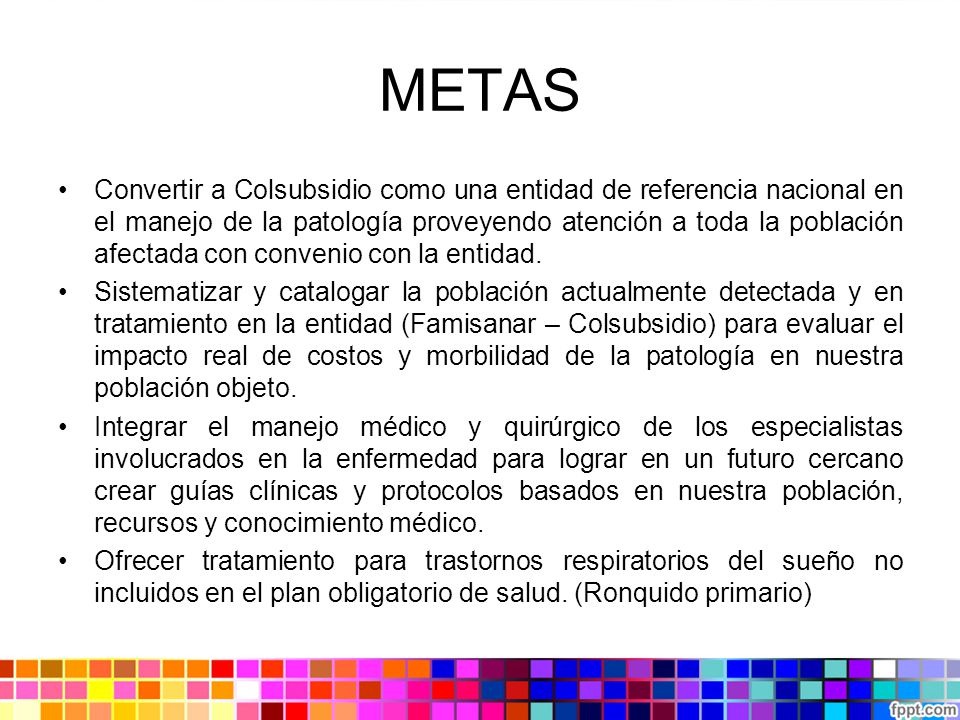 METAS

• Convertir a Colsubsidio como una entidad de referencia nacional en el manejo de la patología proveyendo atención a toda la población afectada con convenio con la entidad.

• Sistematizar y catalogar la población actualmente detectada y en tratamiento en la entidad (Famisanar – Colsubsidio) para evaluar el impacto real de costos y morbilidad de la patología en nuestra población objeto.

• Integrar el manejo médico y quirúrgico de los especialistas involucrados en la enfermedad para lograr en un futuro cercano crear guías clínicas y protocolos basados en nuestra población, recursos y conocimiento médico.

• Ofrecer tratamiento para trastornos respiratorios del sueño no incluidos en el plan obligatorio de salud. (Ronquido primario)

fppt.com